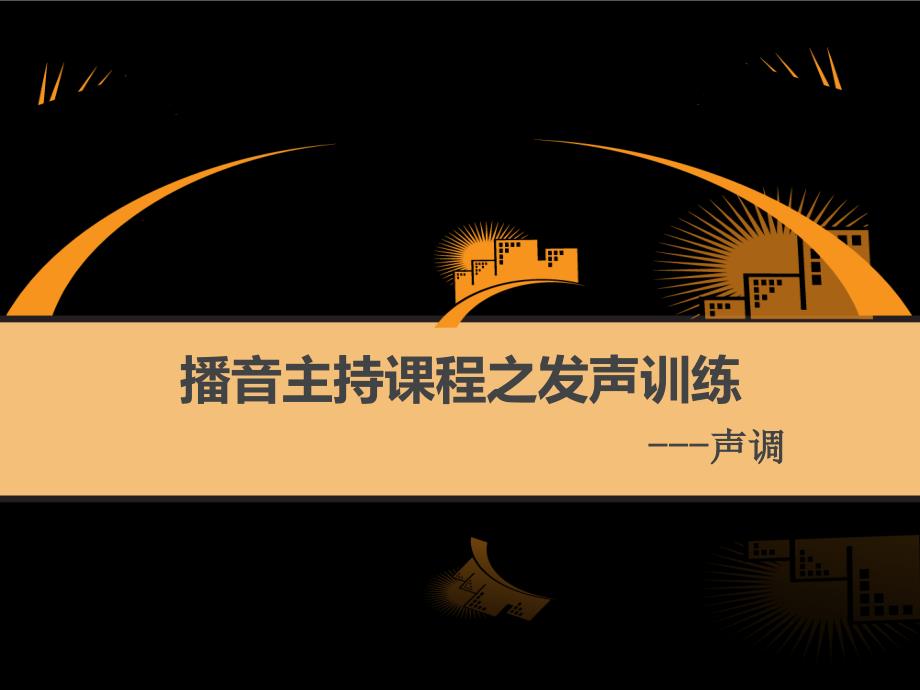 播音主持课程之发声训练

---声调